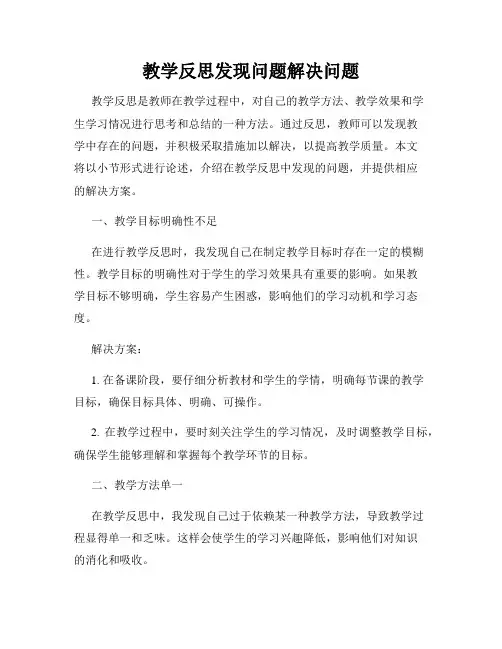 教学反思发现问题解决问题

教学反思是教师在教学过程中，对自己的教学方法、教学效果和学生学习情况进行思考和总结的一种方法。通过反思，教师可以发现教学中存在的问题，并积极采取措施加以解决，以提高教学质量。本文将以小节形式进行论述，介绍在教学反思中发现的问题，并提供相应的解决方案。

一、教学目标明确性不足

在进行教学反思时，我发现自己在制定教学目标时存在一定的模糊性。教学目标的明确性对于学生的学习效果具有重要的影响。如果教学目标不够明确，学生容易产生困惑，影响他们的学习动机和学习态度。

解决方案：

1. 在备课阶段，要仔细分析教材和学生的学情，明确每节课的教学目标，确保目标具体、明确、可操作。

2. 在教学过程中，要时刻关注学生的学习情况，及时调整教学目标，确保学生能够理解和掌握每个教学环节的目标。

二、教学方法单一

在教学反思中，我发现自己过于依赖某一种教学方法，导致教学过程显得单一和乏味。这样会使学生的学习兴趣降低，影响他们对知识的消化和吸收。